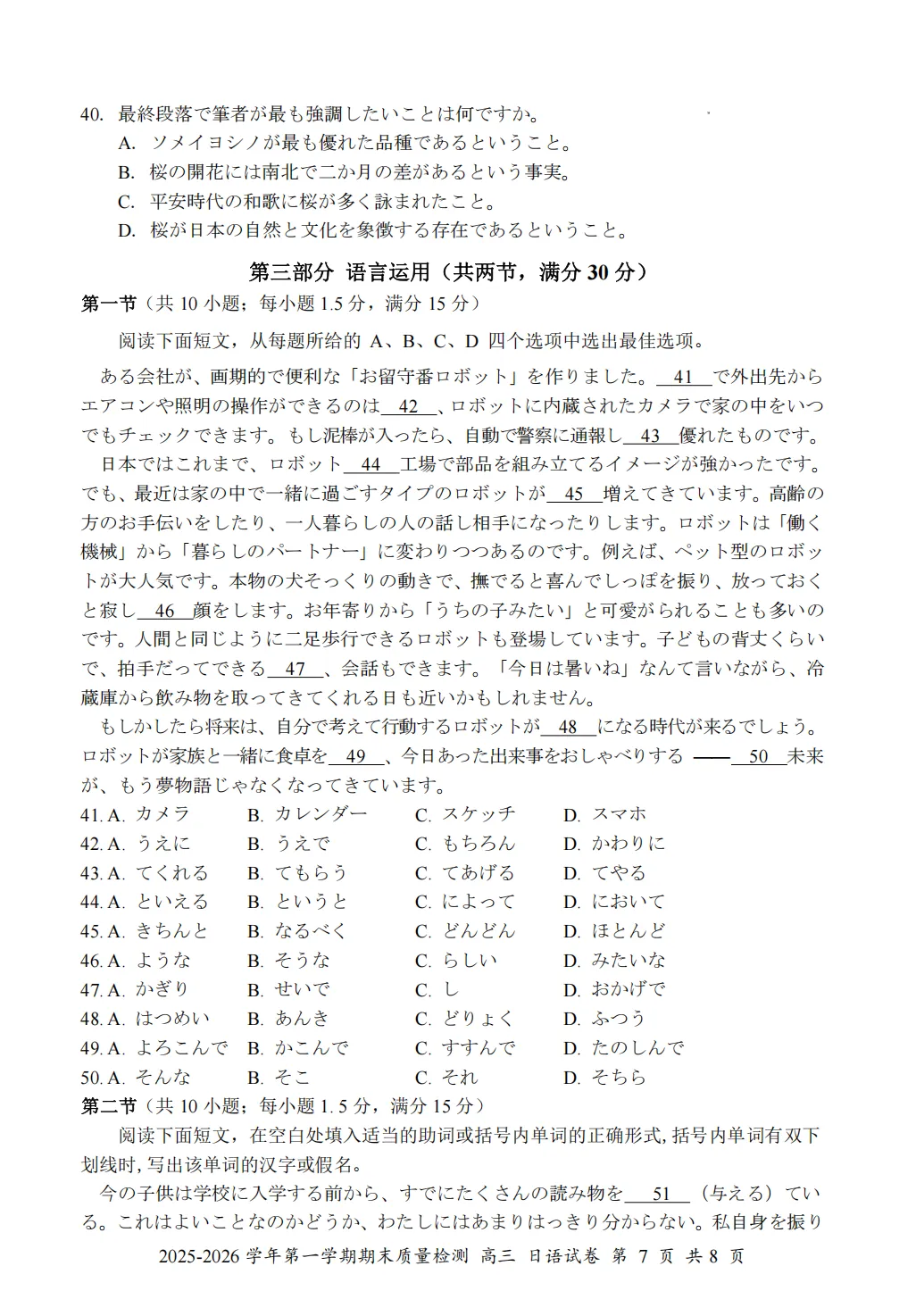 40. 最終段落で筆者が最も強調したいことは何ですか。
A. ソメイヨシノが最も優れた品種であるということ。
B. 桜の開花には南北で二か月の差があるという事実。
C. 平安時代の和歌に桜が多く詠まれたこと。
D. 桜が日本の自然と文化を象徴する存在であるということ。

第三部分 语言运用（共两节，满分 30 分）

第一节（共 10 小题；每小题 1.5 分，满分 15 分）

阅读下面短文，从每题所给的 A、B、C、D 四个选项中选出最佳选项。

ある会社が、画期的で便利な「お留守番ロボット」を作りました。 41 で外出先からエアコンや照明の操作ができるのは 42 、ロボットに内蔵されたカメラで家の中をいつでもチェックできます。もし泥棒が入ったら、自動で警察に通報し 43 優れたものです。

日本ではこれまで、ロボット 44 工場で部品を組み立てるイメージが強かったです。でも、最近は家の中で一緒に過ごすタイプのロボットが 45 増えてきています。高齢の方のお手伝いをしたり、一人暮らしの人の話し相手になったりします。ロボットは「働く機械」から「暮らしのパートナー」に変わりつつあるのです。例えば、ペット型のロボットが大人気です。本物の犬そっくりの動きで、撫でると喜んでしっぽを振り、放っておくと寂し 46 顔をします。お年寄りから「うちの子みたい」と可愛がられることも多いのです。人間と同じように二足歩行できるロボットも登場しています。子どもの背丈くらいで、拍手だってできる 47 、会話もできます。「今日は暑いね」なんて言いながら、冷蔵庫から飲み物を取ってきてくれる日も近いかもしれません。

もしかしたら将来は、自分で考えて行動するロボットが 48 になる時代が来るでしょう。ロボットが家族と一緒に食卓を 49 、今日あった出来事をおしゃべりする —— 50 未来が、もう夢物語じゃなくなってきています。

41. A. カメラ B. カレンダー C. スケッチ D. スマホ
42. A. うえに B. うえで C. もちろん D. かわりに
43. A. てくれる B. てもらう C. てあげる D. てやる
44. A. といえる B. というと C. によって D. において
45. A. きちんと B. なるべく C. どんどん D. ほとんど
46. A. ような B. そうな C. らしい D. みたいな
47. A. かぎり B. せいで C. し D. おかげで
48. A. はつめい B. あんき C. どりょく D. ふつう
49. A. よろこんで B. かこんで C. すすんで D. たのしんで
50. A. そんな B. そこ C. それ D. そちら

第二节（共 10 小题；每小题 1. 5 分，满分 15 分）

阅读下面短文，在空白处填入适当的助词或括号内单词的正确形式，括号内单词有双下划线时，写出该单词的汉字或假名。

今の子供は学校に入学する前から、すでにたくさんの読み物を 51 （与える）ている。これはよいことなのかどうか、わたしにはあまりはっきり分からない。私自身を振り

2025-2026 学年第一学期期末质量检测 高三 日语试卷 第 7 页 共 8 页